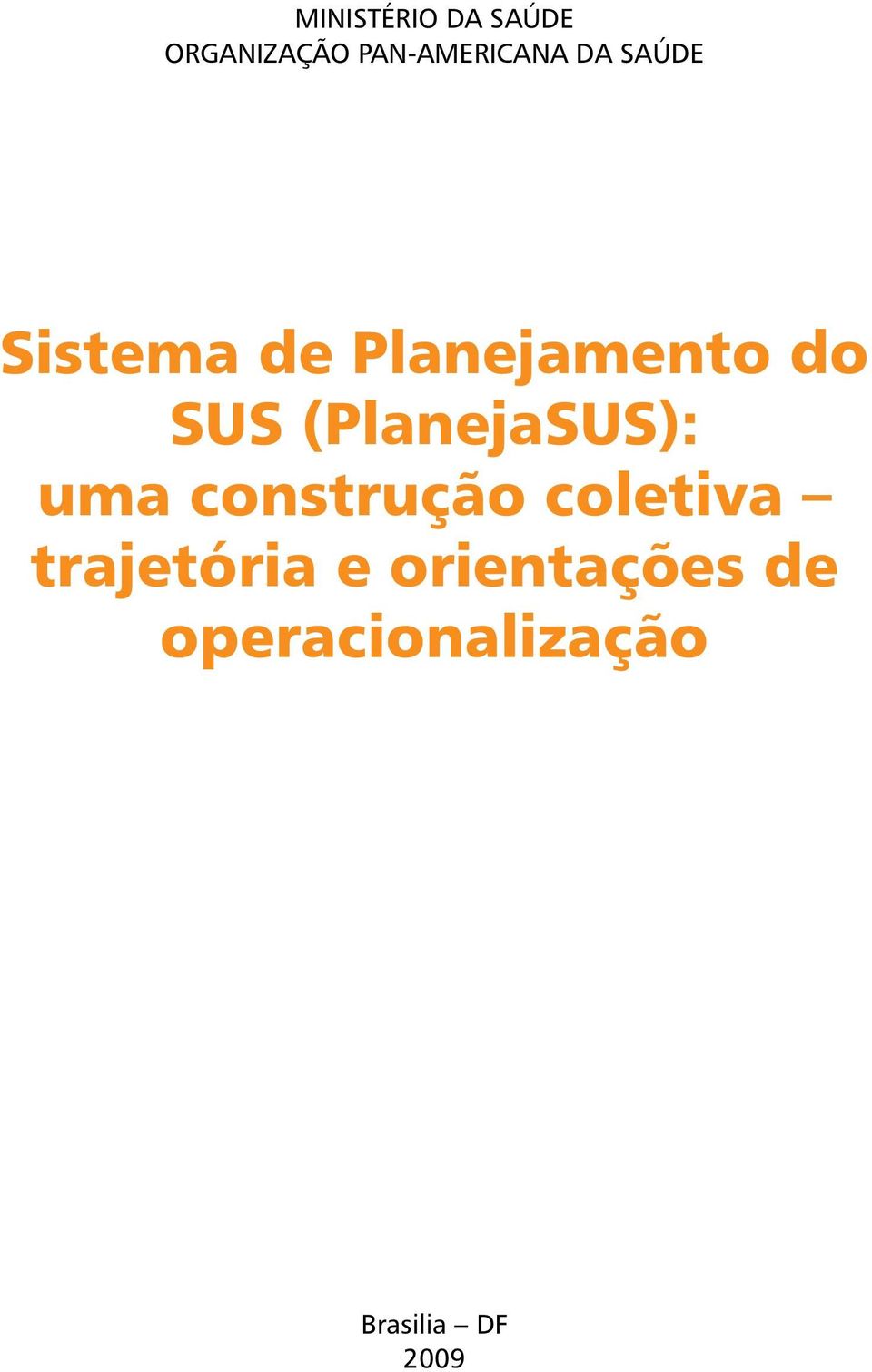 MINISTÉRIO DA SAÚDE
ORGANIZAÇÃO PAN-AMERICANA DA SAÚDE

Sistema de Planejamento do SUS (PlanejaSUS): uma construção coletiva – trajetória e orientações de operacionalização

Brasilia – DF
2009